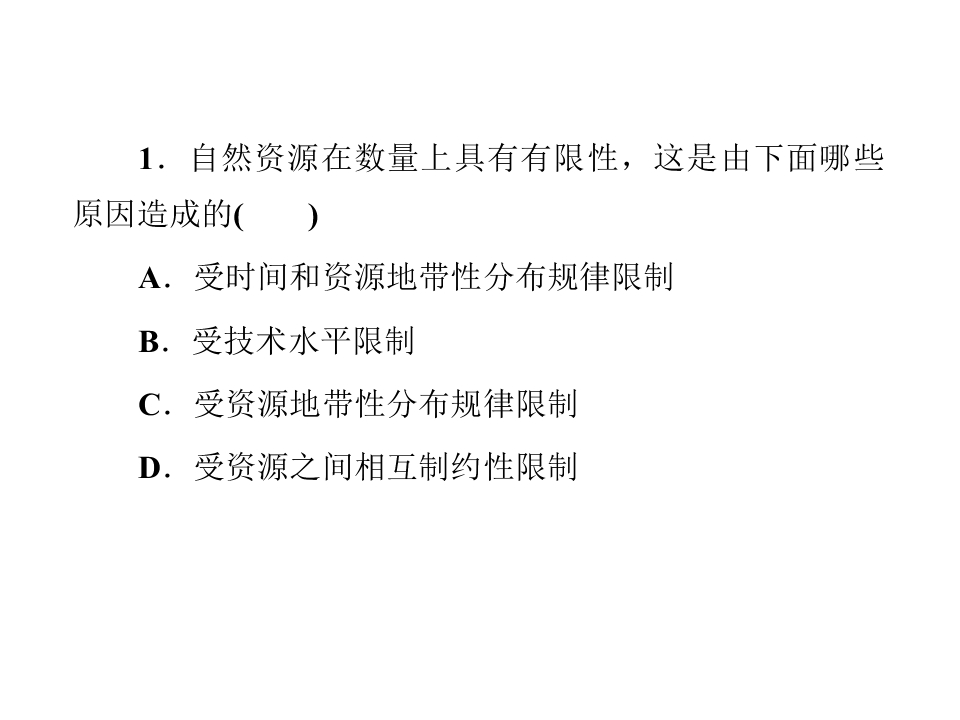 1.自然资源在数量上具有有限性，这是由下面哪些原因造成的(　　)

A.受时间和资源地带性分布规律限制

B.受技术水平限制

C.受资源地带性分布规律限制

D.受资源之间相互制约性限制